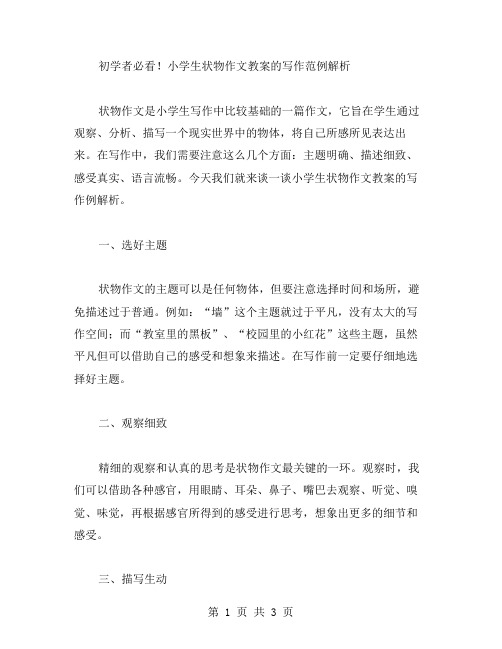 初学者必看！小学生状物作文教案的写作范例解析

状物作文是小学生写作中比较基础的一篇作文，它旨在学生通过观察、分析、描写一个现实世界中的物体，将自己所感所见表达出来。在写作中，我们需要注意这么几个方面：主题明确、描述细致、感受真实、语言流畅。今天我们就来谈一谈小学生状物作文教案的写作例解析。

一、选好主题

状物作文的主题可以是任何物体，但要注意选择时间和场所，避免描述过于普通。例如：“墙”这个主题就过于平凡，没有太大的写作空间；而“教室里的黑板”、“校园里的小红花”这些主题，虽然平凡但可以借助自己的感受和想象来描述。在写作前一定要仔细地选择好主题。

二、观察细致

精细的观察和认真的思考是状物作文最关键的一环。观察时，我们可以借助各种感官，用眼睛、耳朵、鼻子、嘴巴去观察、听觉、嗅觉、味觉，再根据感官所得到的感受进行思考，想象出更多的细节和感受。

三、描写生动

第 1 页 共 3 页